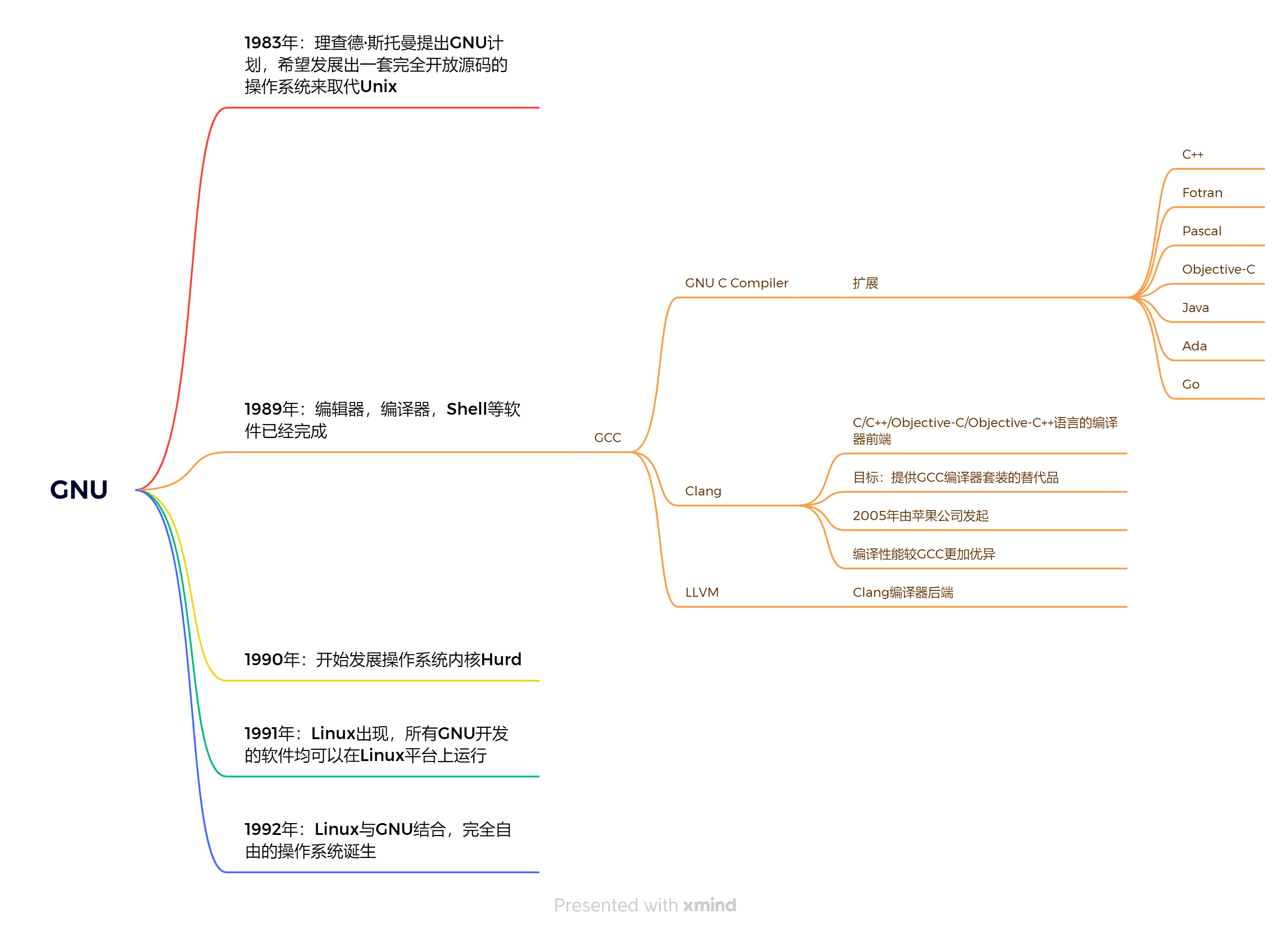 GNU

1983年：理查德·斯托曼提出GNU计划，希望发展出一套完全开放源码的操作系统来取代Unix

1989年：编辑器，编译器，Shell等软件已经完成

GCC

GNU C Compiler

扩展

C++

Fotran

Pascal

Objective-C

Java

Ada

Go

Clang

C/C++/Objective-C/Objective-C++语言的编译器前端

目标：提供GCC编译器套装的替代品

2005年由苹果公司发起

编译性能较GCC更加优异

LLVM

Clang编译器后端

1990年：开始发展操作系统内核Hurd

1991年：Linux出现，所有GNU开发的软件均可以在Linux平台上运行

1992年：Linux与GNU结合，完全自由的操作系统诞生

Presented with xmind